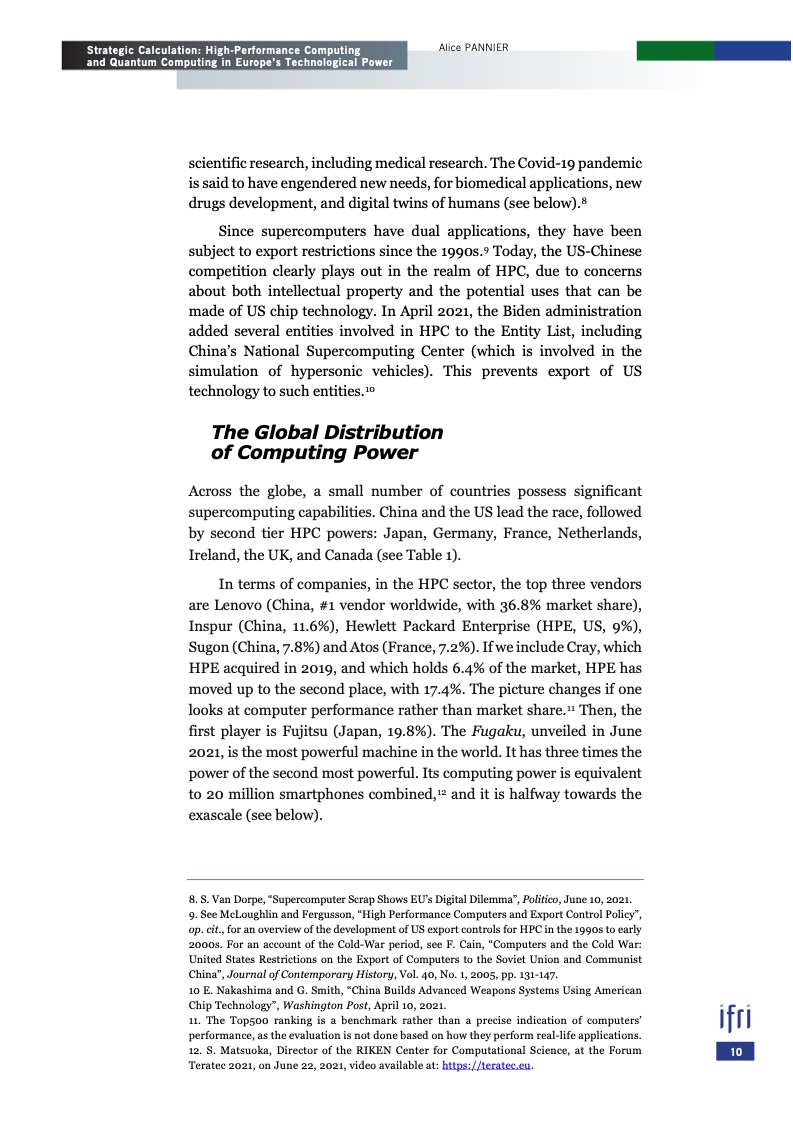 Strategic Calculation: High-Performance Computing and Quantum Computing in Europe's Technological Power

Alice PANNIER

scientific research, including medical research. The Covid-19 pandemic is said to have engendered new needs, for biomedical applications, new drugs development, and digital twins of humans (see below).$^{8}$

Since supercomputers have dual applications, they have been subject to export restrictions since the 1990s.$^{9}$ Today, the US-Chinese competition clearly plays out in the realm of HPC, due to concerns about both intellectual property and the potential uses that can be made of US chip technology. In April 2021, the Biden administration added several entities involved in HPC to the Entity List, including China's National Supercomputing Center (which is involved in the simulation of hypersonic vehicles). This prevents export of US technology to such entities.$^{10}$

The Global Distribution of Computing Power

Across the globe, a small number of countries possess significant supercomputing capabilities. China and the US lead the race, followed by second tier HPC powers: Japan, Germany, France, Netherlands, Ireland, the UK, and Canada (see Table 1).

In terms of companies, in the HPC sector, the top three vendors are Lenovo (China, #1 vendor worldwide, with 36.8% market share), Inspur (China, 11.6%), Hewlett Packard Enterprise (HPE, US, 9%), Sugon (China, 7.8%) and Atos (France, 7.2%). If we include Cray, which HPE acquired in 2019, and which holds 6.4% of the market, HPE has moved up to the second place, with 17.4%. The picture changes if one looks at computer performance rather than market share.$^{11}$ Then, the first player is Fujitsu (Japan, 19.8%). The Fugaku, unveiled in June 2021, is the most powerful machine in the world. It has three times the power of the second most powerful. Its computing power is equivalent to 20 million smartphones combined,$^{12}$ and it is halfway towards the exascale (see below).

8. S. Van Dorpe, "Supercomputer Scrap Shows EU's Digital Dilemma", Politico, June 10, 2021.
9. See McLoughlin and Fergusson, "High Performance Computers and Export Control Policy", op. cit., for an overview of the development of US export controls for HPC in the 1990s to early 2000s. For an account of the Cold-War period, see F. Cain, "Computers and the Cold War: United States Restrictions on the Export of Computers to the Soviet Union and Communist China", Journal of Contemporary History, Vol. 40, No. 1, 2005, pp. 131-147.
10 E. Nakashima and G. Smith, "China Builds Advanced Weapons Systems Using American Chip Technology", Washington Post, April 10, 2021.
11. The Top500 ranking is a benchmark rather than a precise indication of computers' performance, as the evaluation is not done based on how they perform real-life applications.
12. S. Matsuoka, Director of the RIKEN Center for Computational Science, at the Forum Teratec 2021, on June 22, 2021, video available at: https://teratec.eu.

ifri

10